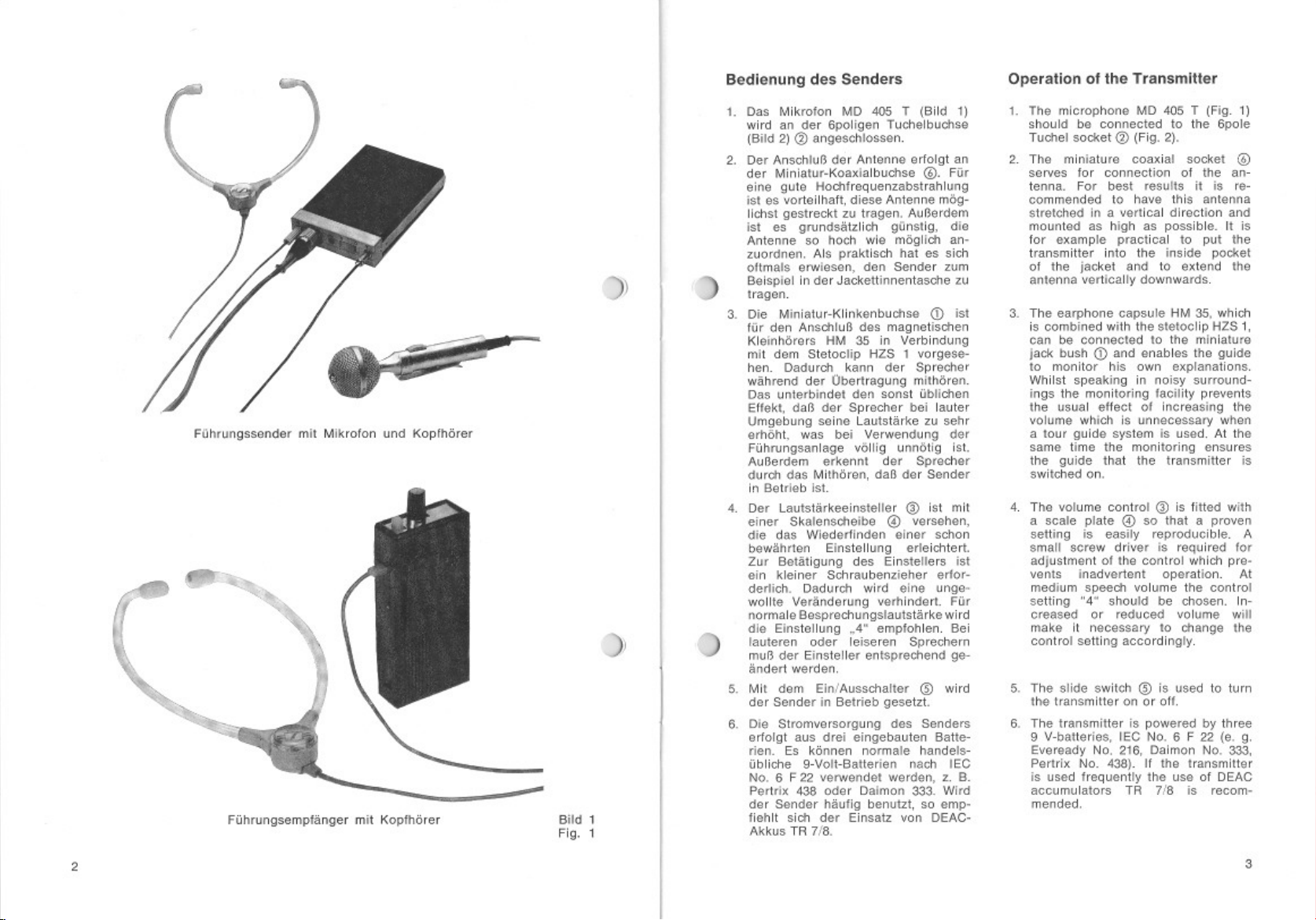 Führungssender mit Mikrofon und Kopfhörer

Führungsempfänger mit Kopfhörer

Bild 1
Fig. 1

2

Bedienung des Senders

1. Das Mikrofon MD 405 T (Bild 1) wird an der 6poligen Tuchelbuchse (Bild 2) ② angeschlossen.

2. Der Anschluß der Antenne erfolgt an der Miniatur-Koaxialbuchse ⑥. Für eine gute Hochfrequenzabstrahlung ist es vorteilhaft, diese Antenne möglichst gestreckt zu tragen. Außerdem ist es grundsätzlich günstig, die Antenne so hoch wie möglich anzuordnen. Als praktisch hat es sich oftmals erwiesen, den Sender zum Beispiel in der Jackettinnentasche zu tragen.

3. Die Miniatur-Klinkenbuchse ① ist für den Anschluß des magnetischen Kleinhörers HM 35 in Verbindung mit dem Stetoclip HZS 1 vorgesehen. Dadurch kann der Sprecher während der Übertragung mithören. Das unterbindet den sonst üblichen Effekt, daß der Sprecher bei lauter Umgebung seine Lautstärke zu sehr erhöht, was bei Verwendung der Führungsanlage völlig unnötig ist. Außerdem erkennt der Sprecher durch das Mithören, daß der Sender in Betrieb ist.

4. Der Lautstärkeeinsteller ③ ist mit einer Skalenscheibe ④ versehen, die das Wiederfinden einer schon bewährten Einstellung erleichtert. Zur Betätigung des Einstellers ist ein kleiner Schraubenzieher erforderlich. Dadurch wird eine ungewollte Veränderung verhindert. Für normale Besprechungslautstärke wird die Einstellung „4" empfohlen. Bei lauteren oder leiseren Sprechern muß der Einsteller entsprechend geändert werden.

5. Mit dem Ein/Ausschalter ⑤ wird der Sender in Betrieb gesetzt.

6. Die Stromversorgung des Senders erfolgt aus drei eingebauten Batterien. Es können normale handelsübliche 9-Volt-Batterien nach IEC No. 6 F 22 verwendet werden, z. B. Pertrix 438 oder Daimon 333. Wird der Sender häufig benutzt, so empfiehlt sich der Einsatz von DEAC-Akkus TR 7/8.

Operation of the Transmitter

1. The microphone MD 405 T (Fig. 1) should be connected to the 6pole Tuchel socket ② (Fig. 2).

2. The miniature coaxial socket ⑥ serves for connection of the antenna. For best results it is recommended to have this antenna stretched in a vertical direction and mounted as high as possible. It is for example practical to put the transmitter into the inside pocket of the jacket and to extend the antenna vertically downwards.

3. The earphone capsule HM 35, which is combined with the stetoclip HZS 1, can be connected to the miniature jack bush ① and enables the guide to monitor his own explanations. Whilst speaking in noisy surroundings the monitoring facility prevents the usual effect of increasing the volume which is unnecessary when a tour guide system is used. At the same time the monitoring ensures the guide that the transmitter is switched on.

4. The volume control ③ is fitted with a scale plate ④ so that a proven setting is easily reproducible. A small screw driver is required for adjustment of the control which prevents inadvertent operation. At medium speech volume the control setting "4" should be chosen. Increased or reduced volume will make it necessary to change the control setting accordingly.

5. The slide switch ⑤ is used to turn the transmitter on or off.

6. The transmitter is powered by three 9 V-batteries, IEC No. 6 F 22 (e. g. Eveready No. 216, Daimon No. 333, Pertrix No. 438). If the transmitter is used frequently the use of DEAC accumulators TR 7/8 is recommended.

3